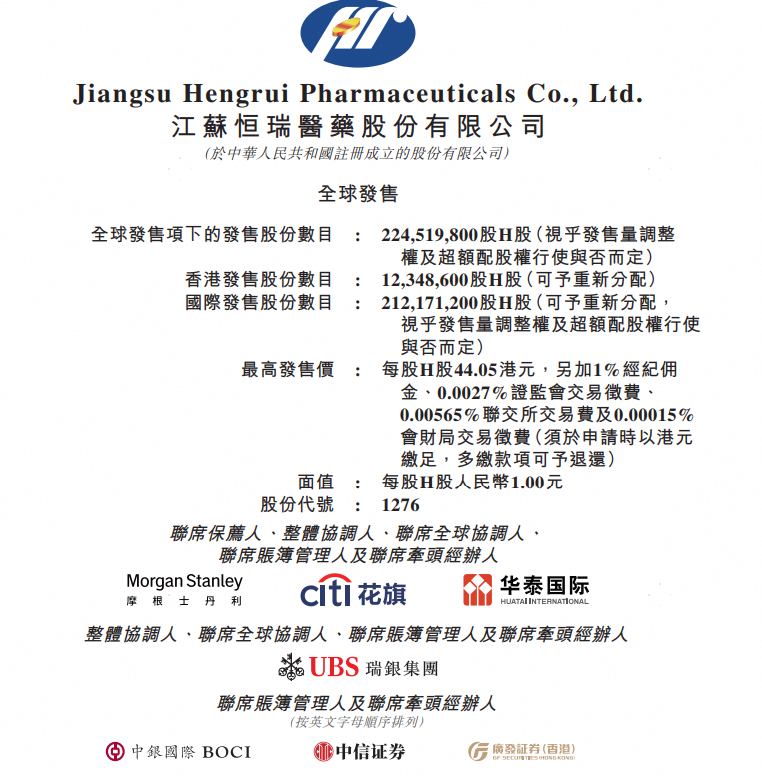 Jiangsu Hengrui Pharmaceuticals Co., Ltd.
江蘇恒瑞醫藥股份有限公司
(於中華人民共和國註冊成立的股份有限公司)

全球發售

全球發售項下的發售股份數目 : 224,519,800股H股(視乎發售量調整權及超額配股權行使與否而定)
香港發售股份數目 : 12,348,600股H股(可予重新分配)
國際發售股份數目 : 212,171,200股H股(可予重新分配,視乎發售量調整權及超額配股權行使與否而定)
最高發售價 : 每股H股44.05港元,另加1%經紀佣金、0.0027%證監會交易徵費、0.00565%聯交所交易費及0.00015%會財局交易徵費(須於申請時以港元繳足,多繳款項可予退還)
面值 : 每股H股人民幣1.00元
股份代號 : 1276

聯席保薦人、整體協調人、聯席全球協調人、
聯席賬簿管理人及聯席牽頭經辦人

Morgan Stanley
摩根士丹利

citi 花旗

华泰国际
HUATAI INTERNATIONAL

整體協調人、聯席全球協調人、聯席賬簿管理人及聯席牽頭經辦人

UBS 瑞銀集團

聯席賬簿管理人及聯席牽頭經辦人
(按英文字母順序排列)

中銀國際 BOCI

中信证券

廣發証券(香港)
GF SECURITIES (HONG KONG)